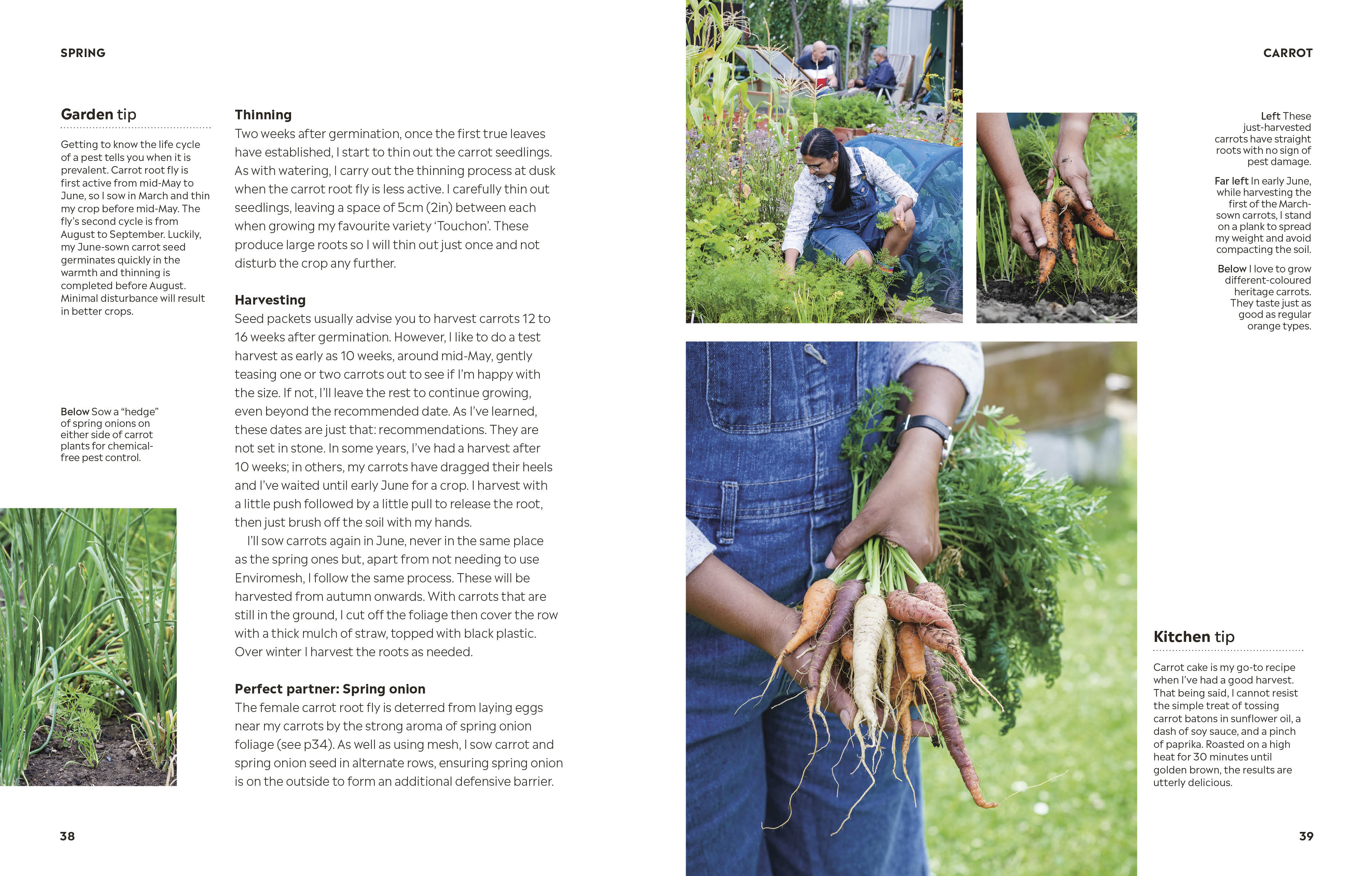 SPRING

Garden tip

Getting to know the life cycle of a pest tells you when it is prevalent. Carrot root fly is first active from mid-May to June, so I sow in March and thin my crop before mid-May. The fly's second cycle is from August to September. Luckily, my June-sown carrot seed germinates quickly in the warmth and thinning is completed before August. Minimal disturbance will result in better crops.

Below Sow a "hedge" of spring onions on either side of carrot plants for chemical-free pest control.

Thinning
Two weeks after germination, once the first true leaves have established, I start to thin out the carrot seedlings. As with watering, I carry out the thinning process at dusk when the carrot root fly is less active. I carefully thin out seedlings, leaving a space of 5cm (2in) between each when growing my favourite variety 'Touchon'. These produce large roots so I will thin out just once and not disturb the crop any further.

Harvesting
Seed packets usually advise you to harvest carrots 12 to 16 weeks after germination. However, I like to do a test harvest as early as 10 weeks, around mid-May, gently teasing one or two carrots out to see if I'm happy with the size. If not, I'll leave the rest to continue growing, even beyond the recommended date. As I've learned, these dates are just that: recommendations. They are not set in stone. In some years, I've had a harvest after 10 weeks; in others, my carrots have dragged their heels and I've waited until early June for a crop. I harvest with a little push followed by a little pull to release the root, then just brush off the soil with my hands.
I'll sow carrots again in June, never in the same place as the spring ones but, apart from not needing to use Enviromesh, I follow the same process. These will be harvested from autumn onwards. With carrots that are still in the ground, I cut off the foliage then cover the row with a thick mulch of straw, topped with black plastic. Over winter I harvest the roots as needed.

Perfect partner: Spring onion
The female carrot root fly is deterred from laying eggs near my carrots by the strong aroma of spring onion foliage (see p34). As well as using mesh, I sow carrot and spring onion seed in alternate rows, ensuring spring onion is on the outside to form an additional defensive barrier.

38

CARROT

Left These just-harvested carrots have straight roots with no sign of pest damage.

Far left In early June, while harvesting the first of the March-sown carrots, I stand on a plank to spread my weight and avoid compacting the soil.

Below I love to grow different-coloured heritage carrots. They taste just as good as regular orange types.

Kitchen tip

Carrot cake is my go-to recipe when I've had a good harvest. That being said, I cannot resist the simple treat of tossing carrot batons in sunflower oil, a dash of soy sauce, and a pinch of paprika. Roasted on a high heat for 30 minutes until golden brown, the results are utterly delicious.

39